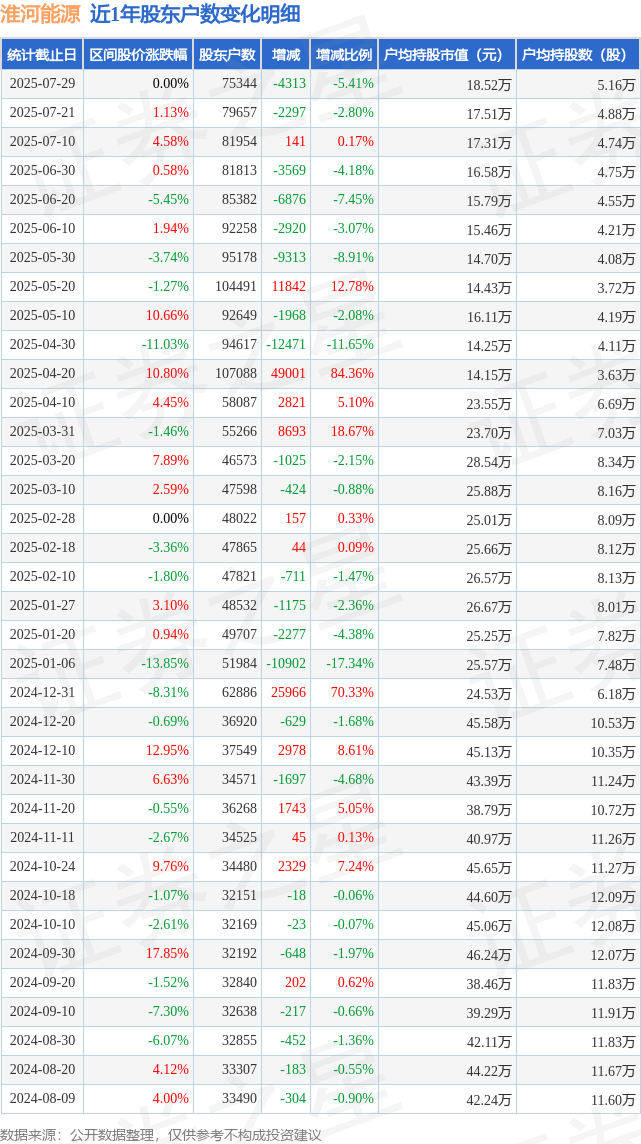 淮河能源 近1年股东户数变化明细

| 统计截止日 | 区间股价涨跌幅 | 股东户数 | 增减 | 增减比例 | 户均持股市值（元） | 户均持股数（股） |
|---|---|---|---|---|---|---|
| 2025-07-29 | 0.00% | 75344 | -4313 | -5.41% | 18.52万 | 5.16万 |
| 2025-07-21 | 1.13% | 79657 | -2297 | -2.80% | 17.51万 | 4.88万 |
| 2025-07-10 | 4.58% | 81954 | 141 | 0.17% | 17.31万 | 4.74万 |
| 2025-06-30 | 0.58% | 81813 | -3569 | -4.18% | 16.58万 | 4.75万 |
| 2025-06-20 | -5.45% | 85382 | -6876 | -7.45% | 15.79万 | 4.55万 |
| 2025-06-10 | 1.94% | 92258 | -2920 | -3.07% | 15.46万 | 4.21万 |
| 2025-05-30 | -3.74% | 95178 | -9313 | -8.91% | 14.70万 | 4.08万 |
| 2025-05-20 | -1.27% | 104491 | 11842 | 12.78% | 14.43万 | 3.72万 |
| 2025-05-10 | 10.66% | 92649 | -1968 | -2.08% | 16.11万 | 4.19万 |
| 2025-04-30 | -11.03% | 94617 | -12471 | -11.65% | 14.25万 | 4.11万 |
| 2025-04-20 | 10.80% | 107088 | 49001 | 84.36% | 14.15万 | 3.63万 |
| 2025-04-10 | 4.45% | 58087 | 2821 | 5.10% | 23.55万 | 6.69万 |
| 2025-03-31 | -1.46% | 55266 | 8693 | 18.67% | 23.70万 | 7.03万 |
| 2025-03-20 | 7.89% | 46573 | -1025 | -2.15% | 28.54万 | 8.34万 |
| 2025-03-10 | 2.59% | 47598 | -424 | -0.88% | 25.88万 | 8.16万 |
| 2025-02-28 | 0.00% | 48022 | 157 | 0.33% | 25.01万 | 8.09万 |
| 2025-02-18 | -3.36% | 47865 | 44 | 0.09% | 25.66万 | 8.12万 |
| 2025-02-10 | -1.80% | 47821 | -711 | -1.47% | 26.57万 | 8.13万 |
| 2025-01-27 | 3.10% | 48532 | -1175 | -2.36% | 26.67万 | 8.01万 |
| 2025-01-20 | 0.94% | 49707 | -2277 | -4.38% | 25.25万 | 7.82万 |
| 2025-01-06 | -13.85% | 51984 | -10902 | -17.34% | 25.57万 | 7.48万 |
| 2024-12-31 | -8.31% | 62886 | 25966 | 70.33% | 24.53万 | 6.18万 |
| 2024-12-20 | -0.69% | 36920 | -629 | -1.68% | 45.58万 | 10.53万 |
| 2024-12-10 | 12.95% | 37549 | 2978 | 8.61% | 45.13万 | 10.35万 |
| 2024-11-30 | 6.63% | 34571 | -1697 | -4.68% | 43.39万 | 11.24万 |
| 2024-11-20 | -0.55% | 36268 | 1743 | 5.05% | 38.79万 | 10.72万 |
| 2024-11-11 | -2.67% | 34525 | 45 | 0.13% | 40.97万 | 11.26万 |
| 2024-10-24 | 9.76% | 34480 | 2329 | 7.24% | 45.65万 | 11.27万 |
| 2024-10-18 | -1.07% | 32151 | -18 | -0.06% | 44.60万 | 12.09万 |
| 2024-10-10 | -2.61% | 32169 | -23 | -0.07% | 45.06万 | 12.08万 |
| 2024-09-30 | 17.85% | 32192 | -648 | -1.97% | 46.24万 | 12.07万 |
| 2024-09-20 | -1.52% | 32840 | 202 | 0.62% | 38.46万 | 11.83万 |
| 2024-09-10 | -7.30% | 32638 | -217 | -0.66% | 39.29万 | 11.91万 |
| 2024-08-30 | -6.07% | 32855 | -452 | -1.36% | 42.11万 | 11.83万 |
| 2024-08-20 | 4.12% | 33307 | -183 | -0.55% | 44.22万 | 11.67万 |
| 2024-08-09 | 4.00% | 33490 | -304 | -0.90% | 42.24万 | 11.60万 |

数据来源：公开数据整理，仅供参考不构成投资建议